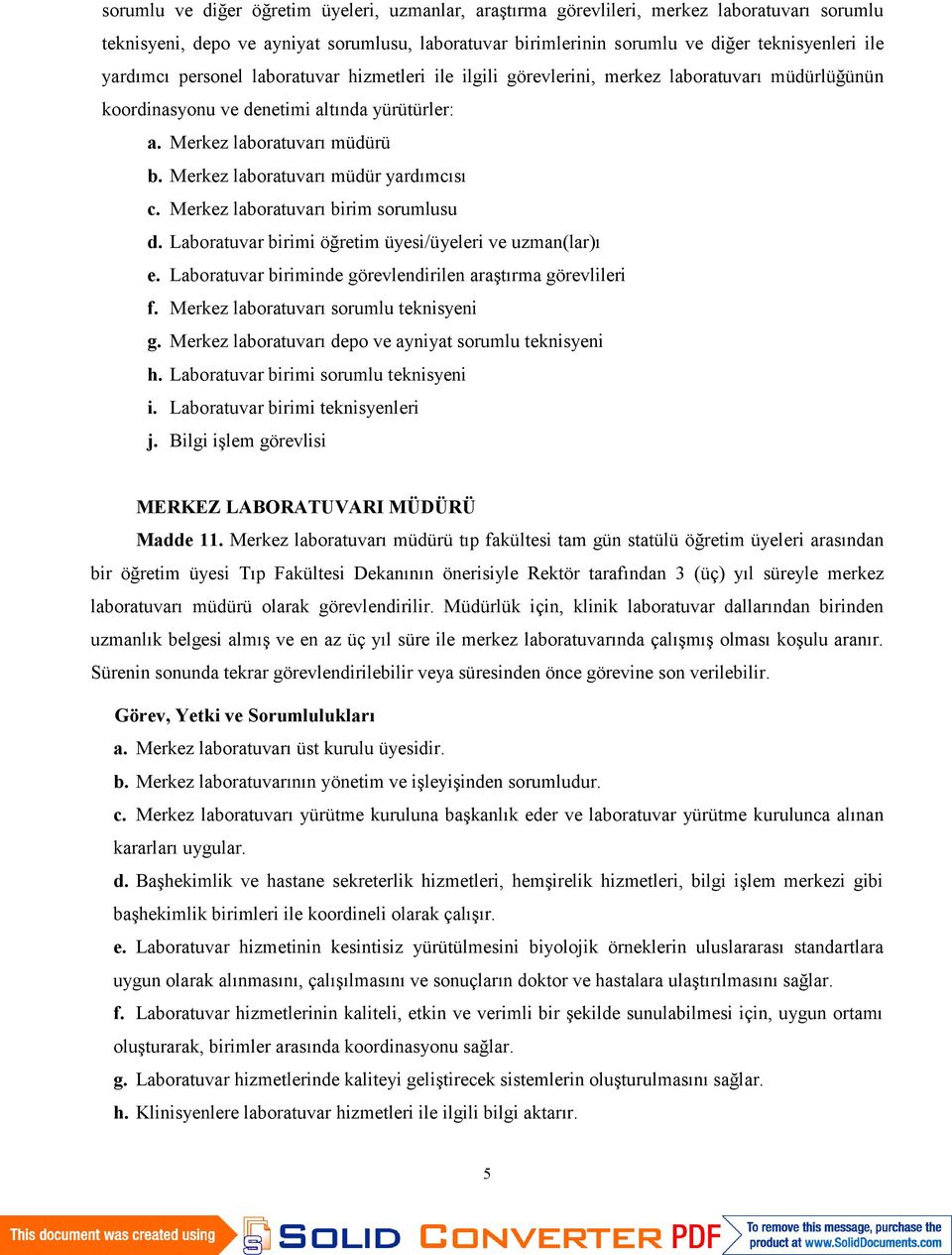 sorumlu ve diğer öğretim üyeleri, uzmanlar, araştırma görevlileri, merkez laboratuvarı sorumlu teknisyeni, depo ve ayniyat sorumlusu, laboratuvar birimlerinin sorumlu ve diğer teknisyenleri ile yardımcı personel laboratuvar hizmetleri ile ilgili görevlerini, merkez laboratuvarı müdürlüğünün koordinasyonu ve denetimi altında yürütürler:

a. Merkez laboratuvarı müdürü
b. Merkez laboratuvarı müdür yardımcısı
c. Merkez laboratuvarı birim sorumlusu
d. Laboratuvar birimi öğretim üyesi/üyeleri ve uzman(lar)ı
e. Laboratuvar biriminde görevlendirilen araştırma görevlileri
f. Merkez laboratuvarı sorumlu teknisyeni
g. Merkez laboratuvarı depo ve ayniyat sorumlu teknisyeni
h. Laboratuvar birimi sorumlu teknisyeni
i. Laboratuvar birimi teknisyenleri
j. Bilgi işlem görevlisi

MERKEZ LABORATUVARI MÜDÜRÜ

Madde 11. Merkez laboratuvarı müdürü tıp fakültesi tam gün statülü öğretim üyeleri arasından bir öğretim üyesi Tıp Fakültesi Dekanının önerisiyle Rektör tarafından 3 (üç) yıl süreyle merkez laboratuvarı müdürü olarak görevlendirilir. Müdürlük için, klinik laboratuvar dallarından birinden uzmanlık belgesi almış ve en az üç yıl süre ile merkez laboratuvarında çalışmış olması koşulu aranır. Sürenin sonunda tekrar görevlendirilebilir veya süresinden önce görevine son verilebilir.

Görev, Yetki ve Sorumlulukları
a. Merkez laboratuvarı üst kurulu üyesidir.
b. Merkez laboratuvarının yönetim ve işleyişinden sorumludur.
c. Merkez laboratuvarı yürütme kuruluna başkanlık eder ve laboratuvar yürütme kurulunca alınan kararları uygular.
d. Başhekimlik ve hastane sekreterlik hizmetleri, hemşirelik hizmetleri, bilgi işlem merkezi gibi başhekimlik birimleri ile koordineli olarak çalışır.
e. Laboratuvar hizmetinin kesintisiz yürütülmesini biyolojik örneklerin uluslararası standartlara uygun olarak alınmasını, çalışılmasını ve sonuçların doktor ve hastalara ulaştırılmasını sağlar.
f. Laboratuvar hizmetlerinin kaliteli, etkin ve verimli bir şekilde sunulabilmesi için, uygun ortamı oluşturarak, birimler arasında koordinasyonu sağlar.
g. Laboratuvar hizmetlerinde kaliteyi geliştirecek sistemlerin oluşturulmasını sağlar.
h. Klinisyenlere laboratuvar hizmetleri ile ilgili bilgi aktarır.

5

This document was created using SOLID CONVERTER PDF To remove this message, purchase the product at www.SolidDocuments.com